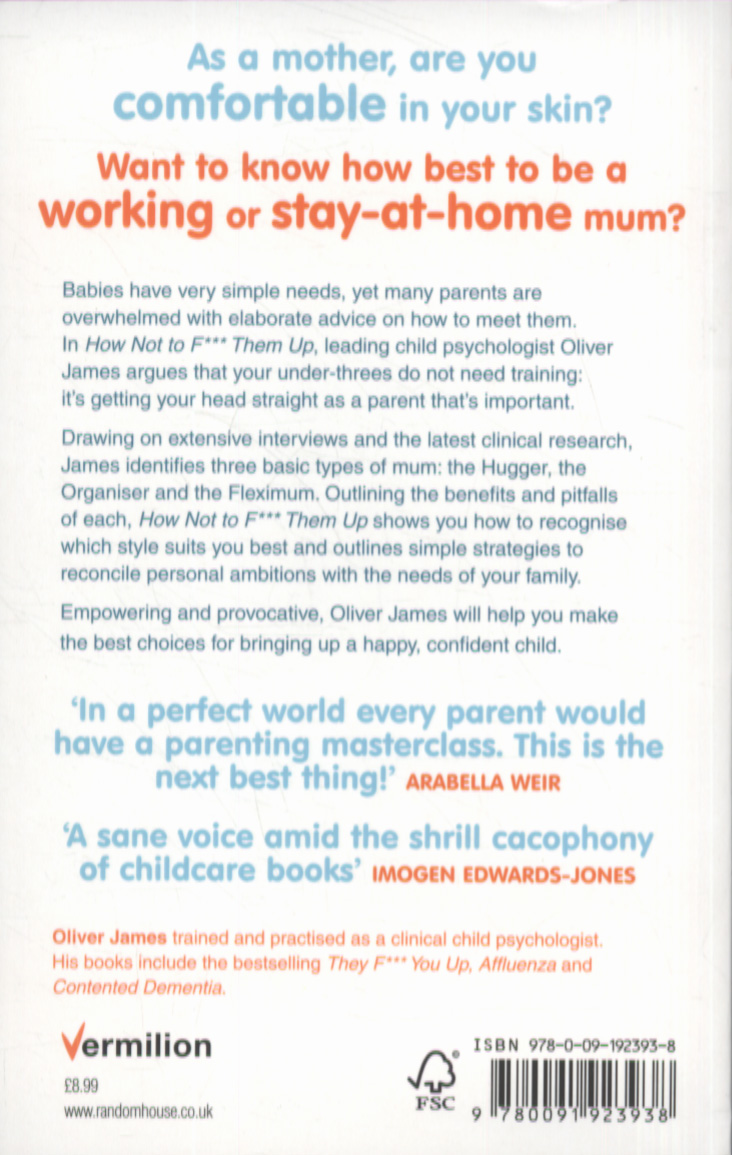 As a mother, are you comfortable in your skin?

Want to know how best to be a working or stay-at-home mum?

Babies have very simple needs, yet many parents are overwhelmed with elaborate advice on how to meet them. In How Not to F*** Them Up, leading child psychologist Oliver James argues that your under-threes do not need training: it's getting your head straight as a parent that's important.

Drawing on extensive interviews and the latest clinical research, James identifies three basic types of mum: the Hugger, the Organiser and the Fleximum. Outlining the benefits and pitfalls of each, How Not to F*** Them Up shows you how to recognise which style suits you best and outlines simple strategies to reconcile personal ambitions with the needs of your family.

Empowering and provocative, Oliver James will help you make the best choices for bringing up a happy, confident child.

'In a perfect world every parent would have a parenting masterclass. This is the next best thing!' ARABELLA WEIR

'A sane voice amid the shrill cacophony of childcare books' IMOGEN EDWARDS-JONES

Oliver James trained and practised as a clinical child psychologist. His books include the bestselling They F*** You Up, Affluenza and Contented Dementia.

Vermilion

£8.99

www.randomhouse.co.uk

FSC

ISBN 978-0-09-192393-8

9 780091 923938